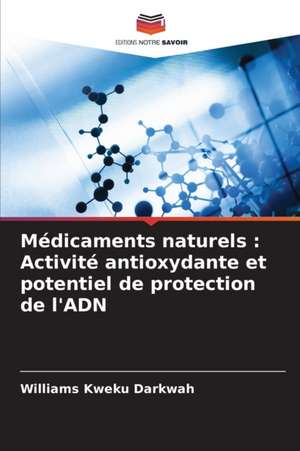 EDITIONS NOTRE SAVOIR

Médicaments naturels : Activité antioxydante et potentiel de protection de l'ADN

Williams Kweku Darkwah